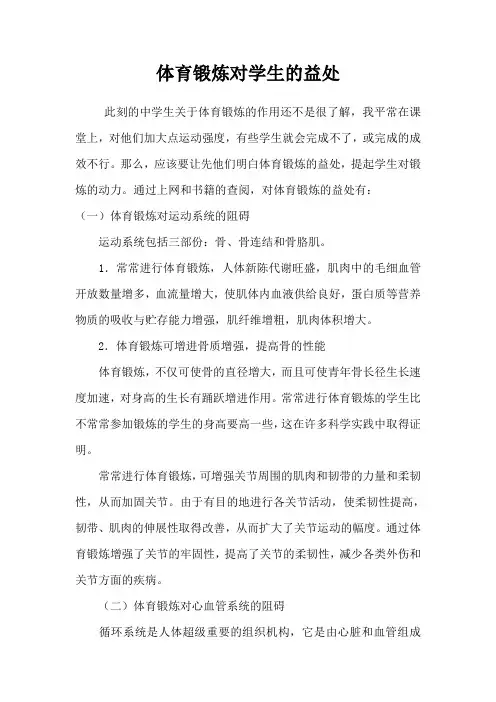 体育锻炼对学生的益处

此刻的中学生关于体育锻炼的作用还不是很了解，我平常在课堂上，对他们加大点运动强度，有些学生就会完成不了，或完成的成效不行。那么，应该要让先他们明白体育锻炼的益处，提起学生对锻炼的动力。通过上网和书籍的查阅，对体育锻炼的益处有：

（一）体育锻炼对运动系统的阻碍

运动系统包括三部份：骨、骨连结和骨胳肌。

1．常常进行体育锻炼，人体新陈代谢旺盛，肌肉中的毛细血管开放数量增多，血流量增大，使肌体内血液供给良好，蛋白质等营养物质的吸收与贮存能力增强，肌纤维增粗，肌肉体积增大。

2．体育锻炼可增进骨质增强，提高骨的性能

体育锻炼，不仅可使骨的直径增大，而且可使青年骨长径生长速度加速，对身高的生长有踊跃增进作用。常常进行体育锻炼的学生比不常常参加锻炼的学生的身高要高一些，这在许多科学实践中取得证明。

常常进行体育锻炼，可增强关节周围的肌肉和韧带的力量和柔韧性，从而加固关节。由于有目的地进行各关节活动，使柔韧性提高，韧带、肌肉的伸展性取得改善，从而扩大了关节运动的幅度。通过体育锻炼增强了关节的牢固性，提高了关节的柔韧性，减少各类外伤和关节方面的疾病。

（二）体育锻炼对心血管系统的阻碍

循环系统是人体超级重要的组织机构，它是由心脏和血管组成